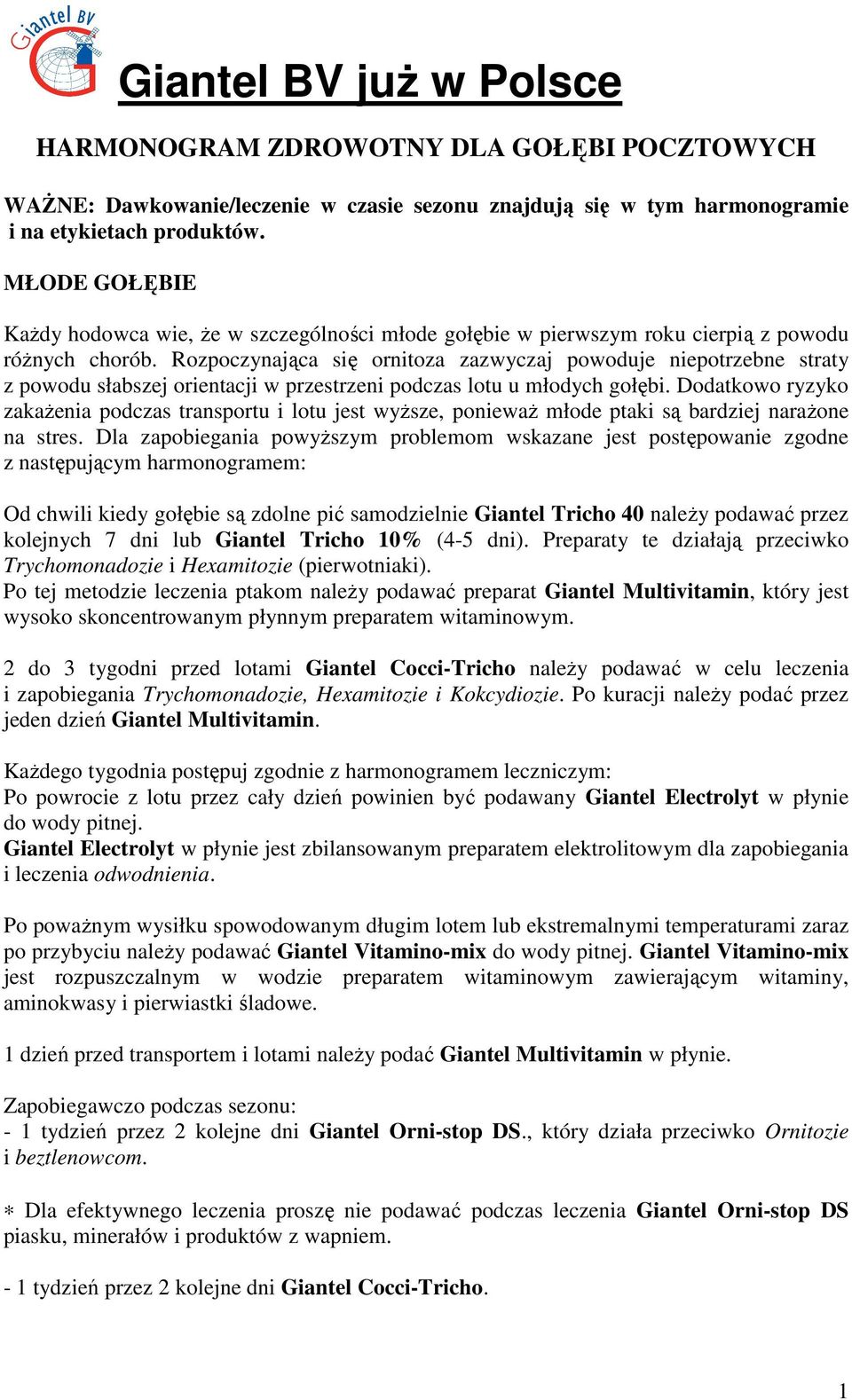 Giantel BV

Giantel BV już w Polsce

HARMONOGRAM ZDROWOTNY DLA GOŁĘBI POCZTOWYCH

WAŻNE: Dawkowanie/leczenie w czasie sezonu znajdują się w tym harmonogramie i na etykietach produktów.

MŁODE GOŁĘBIE

Każdy hodowca wie, że w szczególności młode gołębie w pierwszym roku cierpią z powodu różnych chorób. Rozpoczynająca się ornitoza zazwyczaj powoduje niepotrzebne straty z powodu słabszej orientacji w przestrzeni podczas lotu u młodych gołębi. Dodatkowo ryzyko zakażenia podczas transportu i lotu jest wyższe, ponieważ młode ptaki są bardziej narażone na stres. Dla zapobiegania powyższym problemom wskazane jest postępowanie zgodne z następującym harmonogramem:

Od chwili kiedy gołębie są zdolne pić samodzielnie Giantel Tricho 40 należy podawać przez kolejnych 7 dni lub Giantel Tricho 10% (4-5 dni). Preparaty te działają przeciwko Trychomonadozie i Hexamitozie (pierwotniaki).
Po tej metodzie leczenia ptakom należy podawać preparat Giantel Multivitamin, który jest wysoko skoncentrowanym płynnym preparatem witaminowym.

2 do 3 tygodni przed lotami Giantel Cocci-Tricho należy podawać w celu leczenia i zapobiegania Trychomonadozie, Hexamitozie i Kokcydiozie. Po kuracji należy podać przez jeden dzień Giantel Multivitamin.

Każdego tygodnia postępuj zgodnie z harmonogramem leczniczym:
Po powrocie z lotu przez cały dzień powinien być podawany Giantel Electrolyt w płynie do wody pitnej.
Giantel Electrolyt w płynie jest zbilansowanym preparatem elektrolitowym dla zapobiegania i leczenia odwodnienia.

Po poważnym wysiłku spowodowanym długim lotem lub ekstremalnymi temperaturami zaraz po przybyciu należy podawać Giantel Vitamino-mix do wody pitnej. Giantel Vitamino-mix jest rozpuszczalnym w wodzie preparatem witaminowym zawierającym witaminy, aminokwasy i pierwiastki śladowe.

1 dzień przed transportem i lotami należy podać Giantel Multivitamin w płynie.

Zapobiegawczo podczas sezonu:
- 1 tydzień przez 2 kolejne dni Giantel Orni-stop DS., który działa przeciwko Ornitozie i beztlenowcom.

∗ Dla efektywnego leczenia proszę nie podawać podczas leczenia Giantel Orni-stop DS piasku, minerałów i produktów z wapniem.

- 1 tydzień przez 2 kolejne dni Giantel Cocci-Tricho.

1